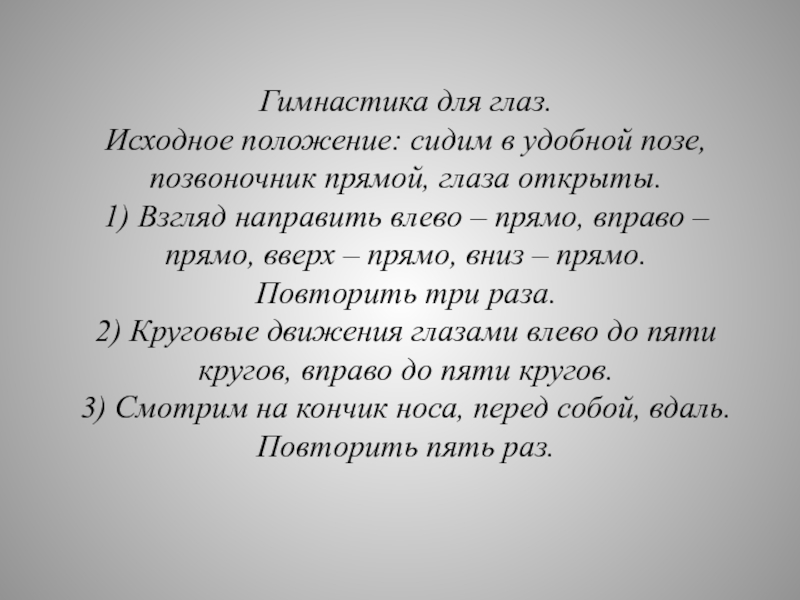 Гимнастика для глаз.

Исходное положение: сидим в удобной позе, позвоночник прямой, глаза открыты.

1) Взгляд направить влево – прямо, вправо – прямо, вверх – прямо, вниз – прямо. Повторить три раза.

2) Круговые движения глазами влево до пяти кругов, вправо до пяти кругов.

3) Смотрим на кончик носа, перед собой, вдаль. Повторить пять раз.